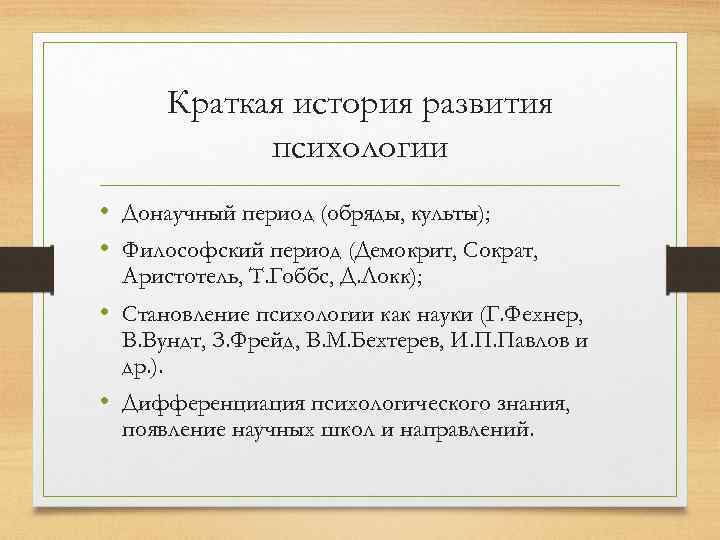 Краткая история развития психологии

• Донаучный период (обряды, культы);
• Философский период (Демокрит, Сократ, Аристотель, Т.Гоббс, Д.Локк);
• Становление психологии как науки (Г.Фехнер, В.Вундт, З.Фрейд, В.М.Бехтерев, И.П.Павлов и др.).
• Дифференциация психологического знания, появление научных школ и направлений.